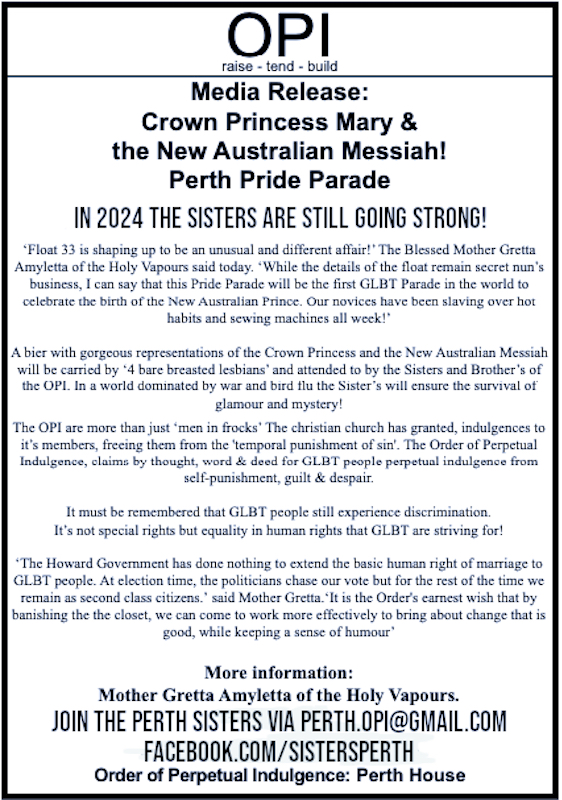 OPI
raise - tend - build

Media Release:
Crown Princess Mary &
the New Australian Messiah!
Perth Pride Parade

IN 2024 THE SISTERS ARE STILL GOING STRONG!

'Float 33 is shaping up to be an unusual and different affair!' The Blessed Mother Gretta Amyletta of the Holy Vapours said today. 'While the details of the float remain secret nun's business, I can say that this Pride Parade will be the first GLBT Parade in the world to celebrate the birth of the New Australian Prince. Our novices have been slaving over hot habits and sewing machines all week!'

A bier with gorgeous representations of the Crown Princess and the New Australian Messiah will be carried by '4 bare breasted lesbians' and attended to by the Sisters and Brother's of the OPI. In a world dominated by war and bird flu the Sister's will ensure the survival of glamour and mystery!

The OPI are more than just 'men in frocks' The christian church has granted, indulgences to it's members, freeing them from the 'temporal punishment of sin'. The Order of Perpetual Indulgence, claims by thought, word & deed for GLBT people perpetual indulgence from self-punishment, guilt & despair.

It must be remembered that GLBT people still experience discrimination.
It's not special rights but equality in human rights that GLBT are striving for!

'The Howard Government has done nothing to extend the basic human right of marriage to GLBT people. At election time, the politicians chase our vote but for the rest of the time we remain as second class citizens.' said Mother Gretta.'It is the Order's earnest wish that by banishing the the closet, we can come to work more effectively to bring about change that is good, while keeping a sense of humour'

More information:
Mother Gretta Amyletta of the Holy Vapours.
JOIN THE PERTH SISTERS VIA PERTH.OPI@GMAIL.COM
FACEBOOK.COM/SISTERSPERTH
Order of Perpetual Indulgence: Perth House